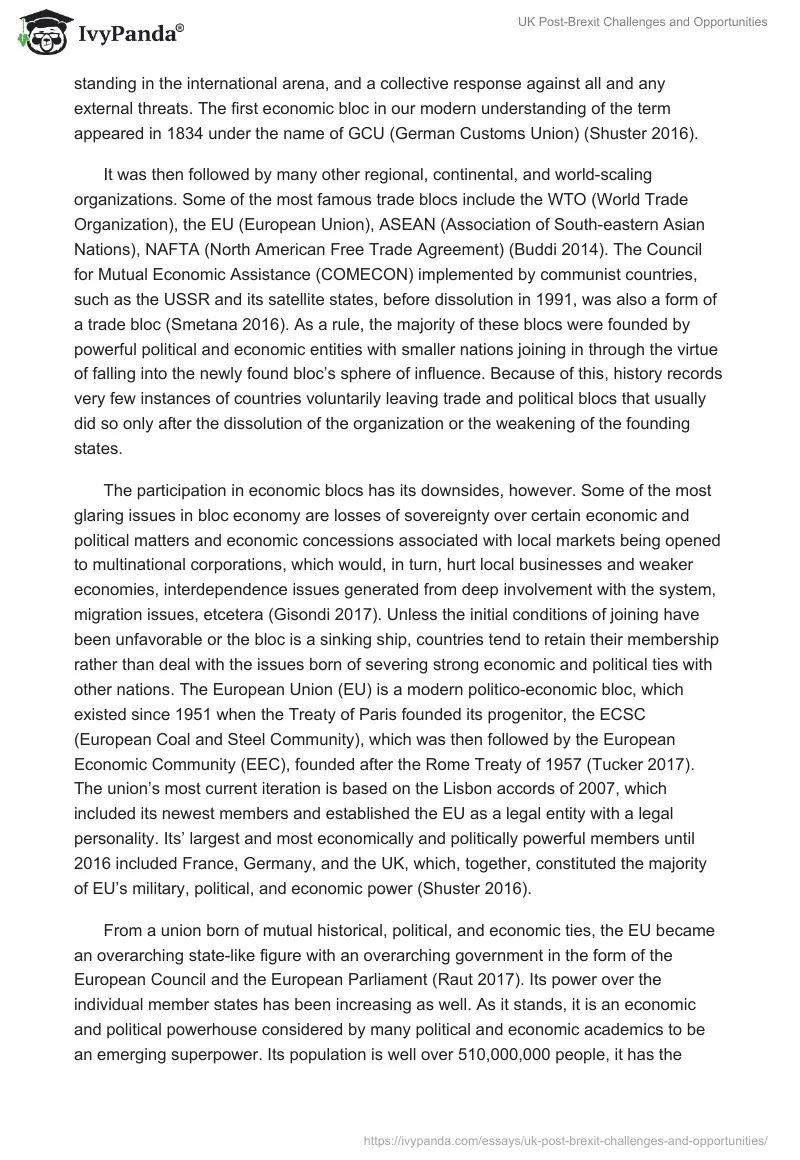 IvyPanda®

UK Post-Brexit Challenges and Opportunities

standing in the international arena, and a collective response against all and any external threats. The first economic bloc in our modern understanding of the term appeared in 1834 under the name of GCU (German Customs Union) (Shuster 2016).

It was then followed by many other regional, continental, and world-scaling organizations. Some of the most famous trade blocs include the WTO (World Trade Organization), the EU (European Union), ASEAN (Association of South-eastern Asian Nations), NAFTA (North American Free Trade Agreement) (Buddi 2014). The Council for Mutual Economic Assistance (COMECON) implemented by communist countries, such as the USSR and its satellite states, before dissolution in 1991, was also a form of a trade bloc (Smetana 2016). As a rule, the majority of these blocs were founded by powerful political and economic entities with smaller nations joining in through the virtue of falling into the newly found bloc's sphere of influence. Because of this, history records very few instances of countries voluntarily leaving trade and political blocs that usually did so only after the dissolution of the organization or the weakening of the founding states.

The participation in economic blocs has its downsides, however. Some of the most glaring issues in bloc economy are losses of sovereignty over certain economic and political matters and economic concessions associated with local markets being opened to multinational corporations, which would, in turn, hurt local businesses and weaker economies, interdependence issues generated from deep involvement with the system, migration issues, etcetera (Gisondi 2017). Unless the initial conditions of joining have been unfavorable or the bloc is a sinking ship, countries tend to retain their membership rather than deal with the issues born of severing strong economic and political ties with other nations. The European Union (EU) is a modern politico-economic bloc, which existed since 1951 when the Treaty of Paris founded its progenitor, the ECSC (European Coal and Steel Community), which was then followed by the European Economic Community (EEC), founded after the Rome Treaty of 1957 (Tucker 2017). The union's most current iteration is based on the Lisbon accords of 2007, which included its newest members and established the EU as a legal entity with a legal personality. Its' largest and most economically and politically powerful members until 2016 included France, Germany, and the UK, which, together, constituted the majority of EU's military, political, and economic power (Shuster 2016).

From a union born of mutual historical, political, and economic ties, the EU became an overarching state-like figure with an overarching government in the form of the European Council and the European Parliament (Raut 2017). Its power over the individual member states has been increasing as well. As it stands, it is an economic and political powerhouse considered by many political and economic academics to be an emerging superpower. Its population is well over 510,000,000 people, it has the

https://ivypanda.com/essays/uk-post-brexit-challenges-and-opportunities/